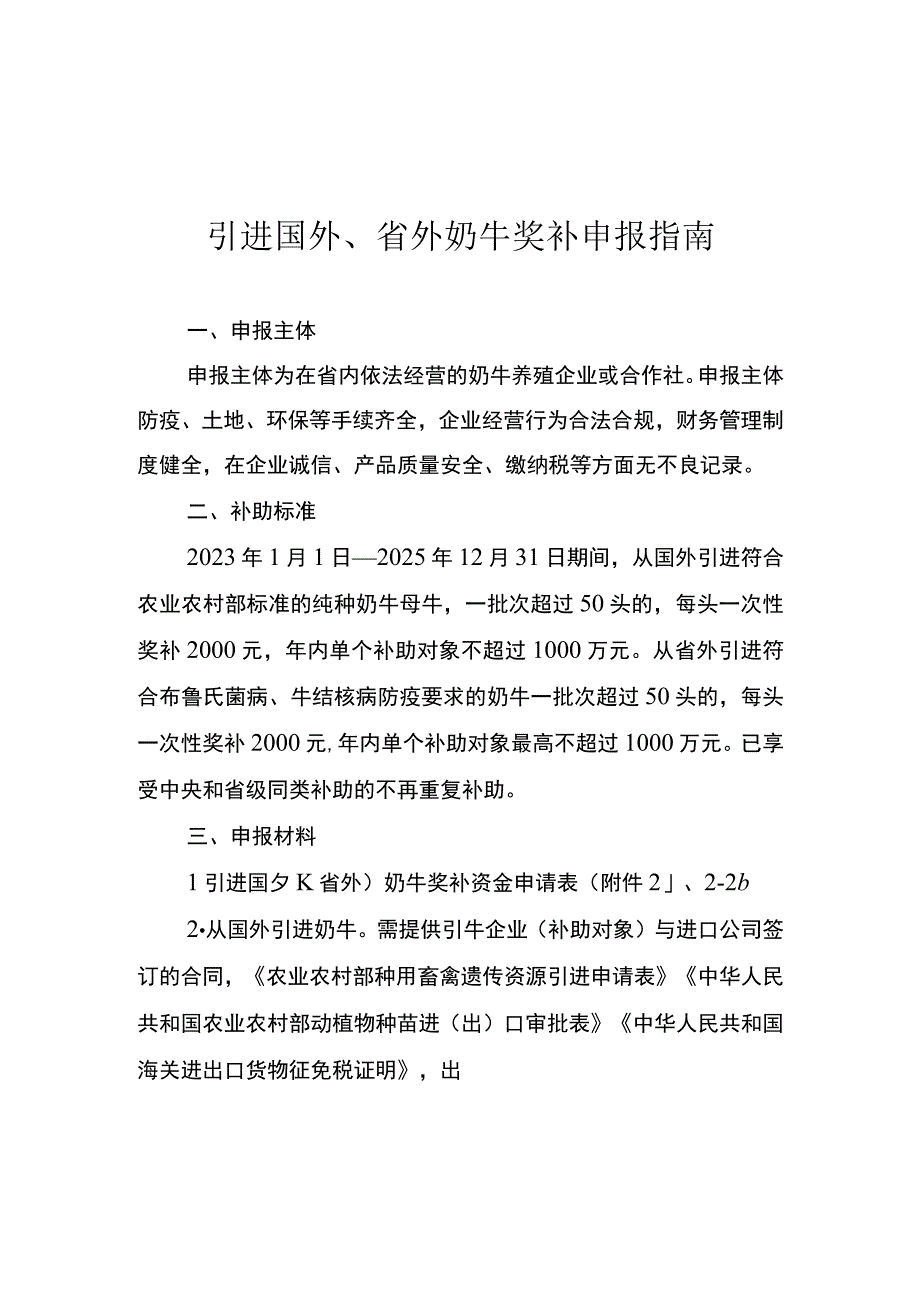 引进国外、省外奶牛奖补申报指南

一、申报主体

申报主体为在省内依法经营的奶牛养殖企业或合作社。申报主体防疫、土地、环保等手续齐全，企业经营行为合法合规，财务管理制度健全，在企业诚信、产品质量安全、缴纳税等方面无不良记录。

二、补助标准

2023年1月1日—2025年12月31日期间，从国外引进符合农业农村部标准的纯种奶牛母牛，一批次超过50头的，每头一次性奖补2000元，年内单个补助对象不超过1000万元。从省外引进符合布鲁氏菌病、牛结核病防疫要求的奶牛一批次超过50头的，每头一次性奖补2000元,年内单个补助对象最高不超过1000万元。已享受中央和省级同类补助的不再重复补助。

三、申报材料

1引进国夕K省外）奶牛奖补资金申请表（附件2」、2-2b

2•从国外引进奶牛。需提供引牛企业（补助对象）与进口公司签订的合同，《农业农村部种用畜禽遗传资源引进申请表》《中华人民共和国农业农村部动植物种苗进（出）口审批表》《中华人民共和国海关进出口货物征免税证明》，出